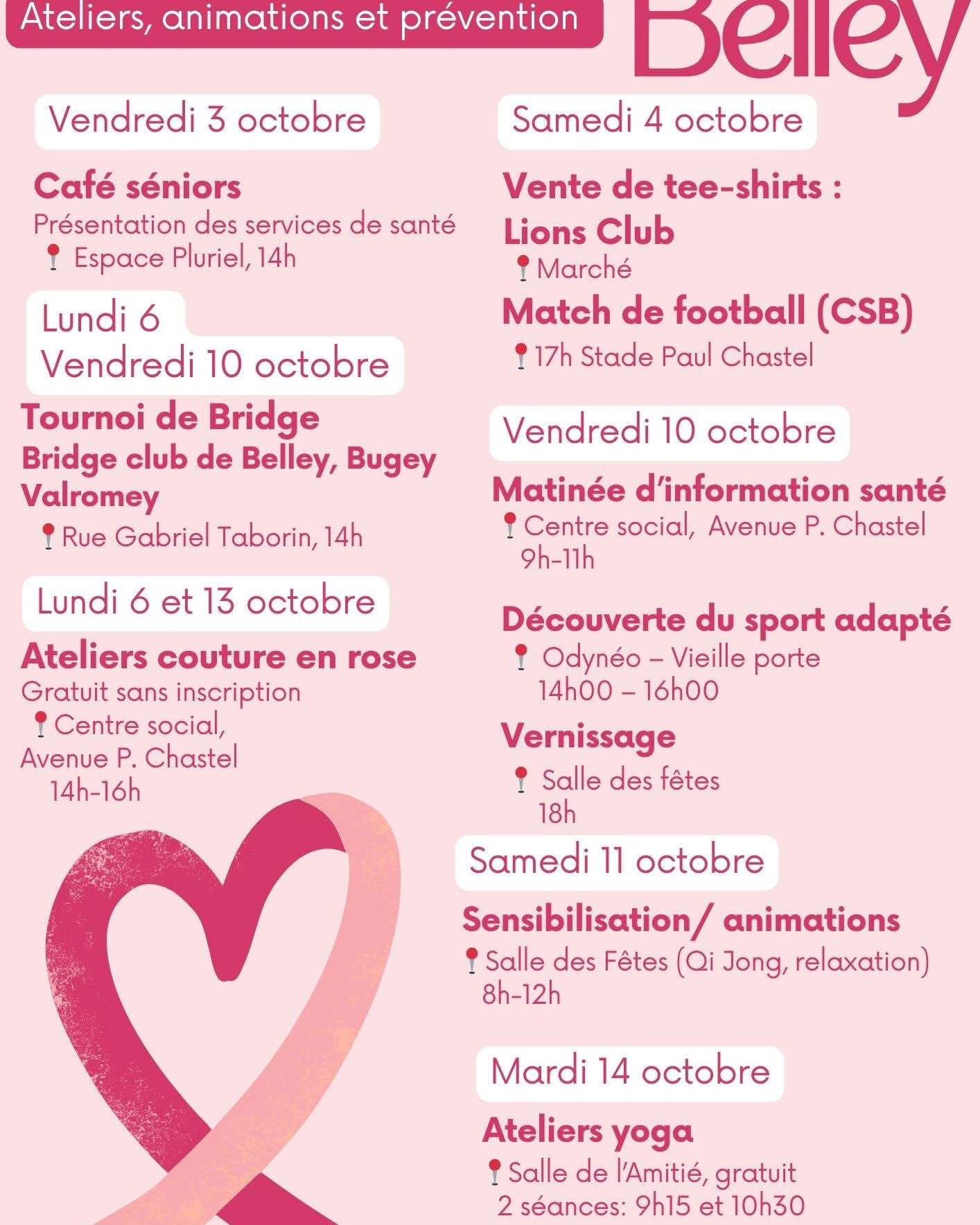 Ateliers, animations et prévention

Belley

Vendredi 3 octobre

Café séniors

Présentation des services de santé

Espace Pluriel, 14h

Lundi 6

Vendredi 10 octobre

Tournoi de Bridge

Bridge club de Belley, Bugey Valromey

Rue Gabriel Taborin, 14h

Lundi 6 et 13 octobre

Ateliers couture en rose

Gratuit sans inscription

Centre social,
Avenue P. Chastel
14h-16h

Samedi 4 octobre

Vente de tee-shirts :
Lions Club

Marché

Match de football (CSB)

17h Stade Paul Chastel

Vendredi 10 octobre

Matinée d'information santé

Centre social, Avenue P. Chastel
9h-11h

Découverte du sport adapté

Odynéo – Vieille porte
14h00 – 16h00

Vernissage

Salle des fêtes
18h

Samedi 11 octobre

Sensibilisation/ animations

Salle des Fêtes (Qi Jong, relaxation)
8h-12h

Mardi 14 octobre

Ateliers yoga

Salle de l'Amitié, gratuit
2 séances: 9h15 et 10h30